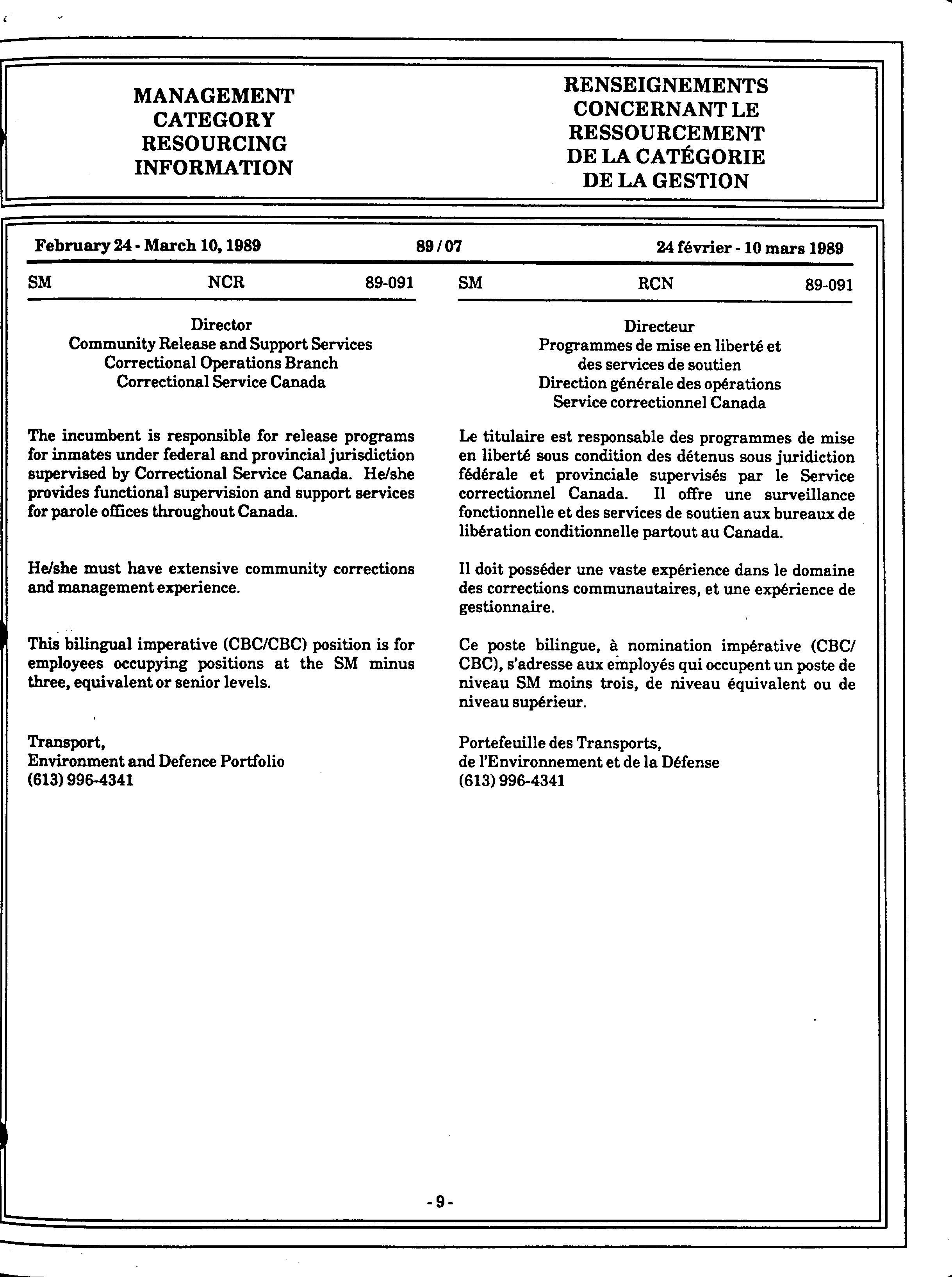 MANAGEMENT CATEGORY RESOURCING INFORMATION

RENSEIGNEMENTS CONCERNANT LE RESSOURCEMENT DE LA CATÉGORIE DE LA GESTION

February 24 - March 10, 1989 89 / 07 24 février - 10 mars 1989

SM NCR 89-091

Director
Community Release and Support Services
Correctional Operations Branch
Correctional Service Canada

The incumbent is responsible for release programs for inmates under federal and provincial jurisdiction supervised by Correctional Service Canada. He/she provides functional supervision and support services for parole offices throughout Canada.

He/she must have extensive community corrections and management experience.

This bilingual imperative (CBC/CBC) position is for employees occupying positions at the SM minus three, equivalent or senior levels.

Transport,
Environment and Defence Portfolio
(613) 996-4341

SM RCN 89-091

Directeur
Programmes de mise en liberté et des services de soutien
Direction générale des opérations
Service correctionnel Canada

Le titulaire est responsable des programmes de mise en liberté sous condition des détenus sous juridiction fédérale et provinciale supervisés par le Service correctionnel Canada. Il offre une surveillance fonctionnelle et des services de soutien aux bureaux de libération conditionnelle partout au Canada.

Il doit posséder une vaste expérience dans le domaine des corrections communautaires, et une expérience de gestionnaire.

Ce poste bilingue, à nomination impérative (CBC/CBC), s'adresse aux employés qui occupent un poste de niveau SM moins trois, de niveau équivalent ou de niveau supérieur.

Portefeuille des Transports,
de l'Environnement et de la Défense
(613) 996-4341

- 9 -